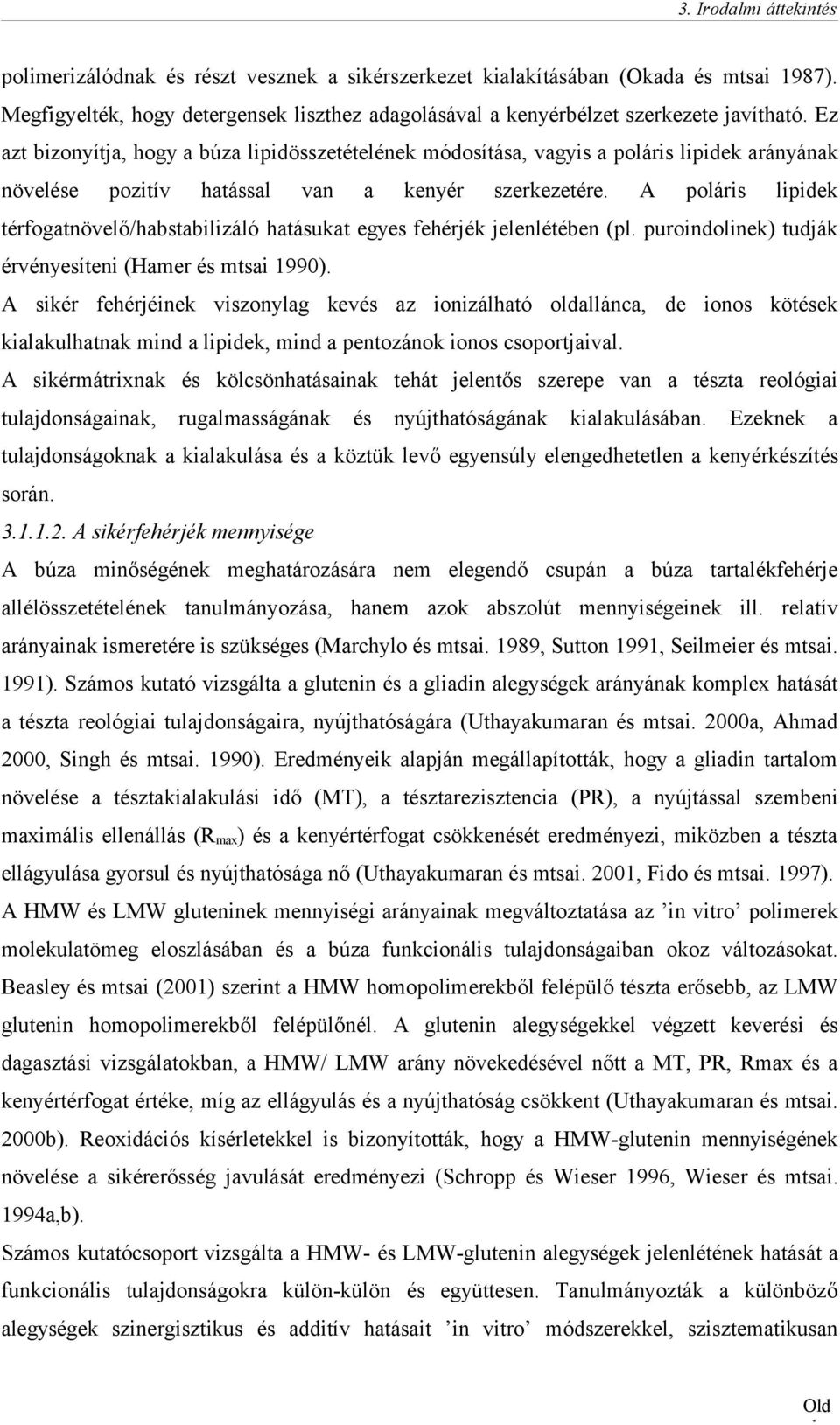 3. Irodalmi áttekintés

polimerizálódnak és részt vesznek a sikérszerkezet kialakításában (Okada és mtsai 1987). Megfigyelték, hogy detergensek liszthez adagolásával a kenyérbélzet szerkezete javítható. Ez azt bizonyítja, hogy a búza lipidösszetételének módosítása, vagyis a poláris lipidek arányának növelése pozitív hatással van a kenyér szerkezetére. A poláris lipidek térfogatnövelő/habstabilizáló hatásukat egyes fehérjék jelenlétében (pl. puroindolinek) tudják érvényesíteni (Hamer és mtsai 1990).

A sikér fehérjéinek viszonylag kevés az ionizálható oldallánca, de ionos kötések kialakulhatnak mind a lipidek, mind a pentozánok ionos csoportjaival.

A sikérmátrixnak és kölcsönhatásainak tehát jelentős szerepe van a tészta reológiai tulajdonságainak, rugalmasságának és nyújthatóságának kialakulásában. Ezeknek a tulajdonságoknak a kialakulása és a köztük levő egyensúly elengedhetetlen a kenyérkészítés során.

3.1.1.2. A sikérfehérjék mennyisége

A búza minőségének meghatározására nem elegendő csupán a búza tartalékfehérje allélösszetételének tanulmányozása, hanem azok abszolút mennyiségeinek ill. relatív arányainak ismeretére is szükséges (Marchylo és mtsai. 1989, Sutton 1991, Seilmeier és mtsai. 1991). Számos kutató vizsgálta a glutenin és a gliadin alegységek arányának komplex hatását a tészta reológiai tulajdonságaira, nyújthatóságára (Uthayakumaran és mtsai. 2000a, Ahmad 2000, Singh és mtsai. 1990). Eredményeik alapján megállapították, hogy a gliadin tartalom növelése a tésztakialakulási idő (MT), a tésztarezisztencia (PR), a nyújtással szembeni maximális ellenállás ($R_{max}$) és a kenyértérfogat csökkenését eredményezi, miközben a tészta ellágyulása gyorsul és nyújthatósága nő (Uthayakumaran és mtsai. 2001, Fido és mtsai. 1997). A HMW és LMW gluteninek mennyiségi arányainak megváltoztatása az ’in vitro’ polimerek molekulatömeg eloszlásában és a búza funkcionális tulajdonságaiban okoz változásokat. Beasley és mtsai (2001) szerint a HMW homopolimerekből felépülő tészta erősebb, az LMW glutenin homopolimerekből felépülőnél. A glutenin alegységekkel végzett keverési és dagasztási vizsgálatokban, a HMW/ LMW arány növekedésével nőtt a MT, PR, Rmax és a kenyértérfogat értéke, míg az ellágyulás és a nyújthatóság csökkent (Uthayakumaran és mtsai. 2000b). Reoxidációs kísérletekkel is bizonyították, hogy a HMW-glutenin mennyiségének növelése a sikérerősség javulását eredményezi (Schropp és Wieser 1996, Wieser és mtsai. 1994a,b).

Számos kutatócsoport vizsgálta a HMW- és LMW-glutenin alegységek jelenlétének hatását a funkcionális tulajdonságokra külön-külön és együttesen. Tanulmányozták a különböző alegységek szinergisztikus és additív hatásait ’in vitro’ módszerekkel, szisztematikusan

Old